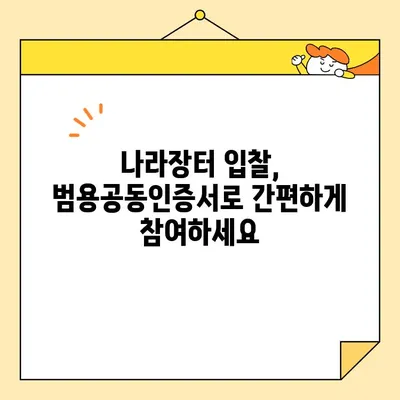 나라장터 입찰,
범용공동인증서로 간편하게
참여하세요